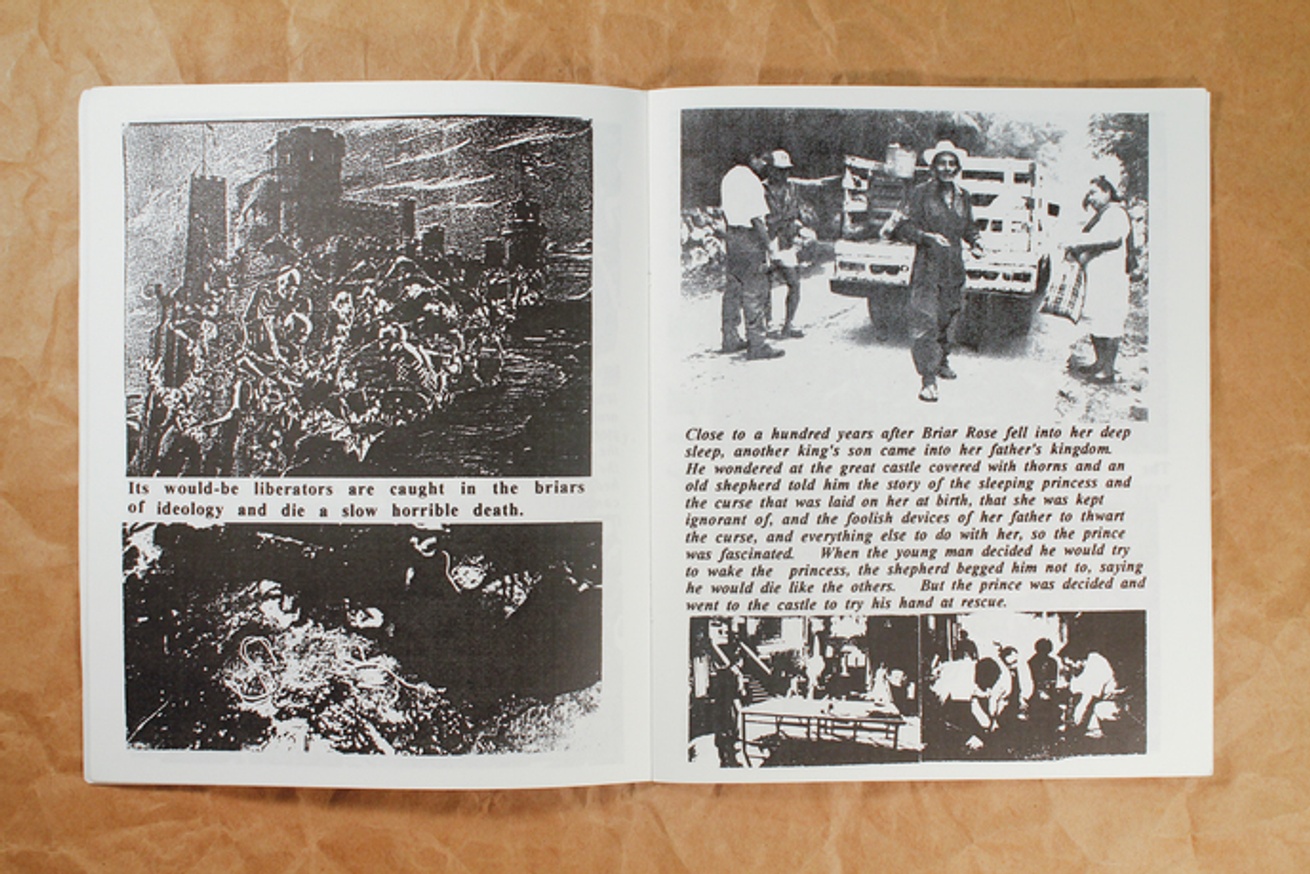 Its would-be liberators are caught in the briars of ideology and die a slow horrible death.

Close to a hundred years after Briar Rose fell into her deep sleep, another king's son came into her father's kingdom. He wondered at the great castle covered with thorns and an old shepherd told him the story of the sleeping princess and the curse that was laid on her at birth, that she was kept ignorant of, and the foolish devices of her father to thwart the curse, and everything else to do with her, so the prince was fascinated. When the young man decided he would try to wake the princess, the shepherd begged him not to, saying he would die like the others. But the prince was decided and went to the castle to try his hand at rescue.